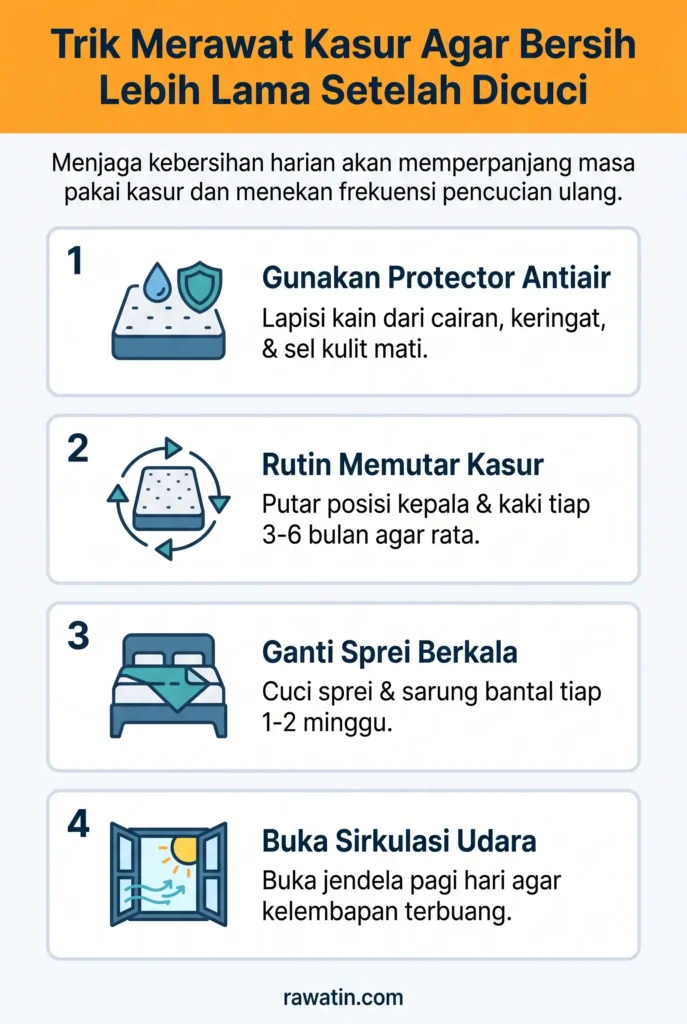 Trik Merawat Kasur Agar Bersih Lebih Lama Setelah Dicuci

Menjaga kebersihan harian akan memperpanjang masa pakai kasur dan menekan frekuensi pencucian ulang.

1
Gunakan Protector Antiair
Lapisi kain dari cairan, keringat, & sel kulit mati.

2
Rutin Memutar Kasur
Putar posisi kepala & kaki tiap 3-6 bulan agar rata.

3
Ganti Sprei Berkala
Cuci sprei & sarung bantal tiap 1-2 minggu.

4
Buka Sirkulasi Udara
Buka jendela pagi hari agar kelembapan terbuang.

rawatin.com